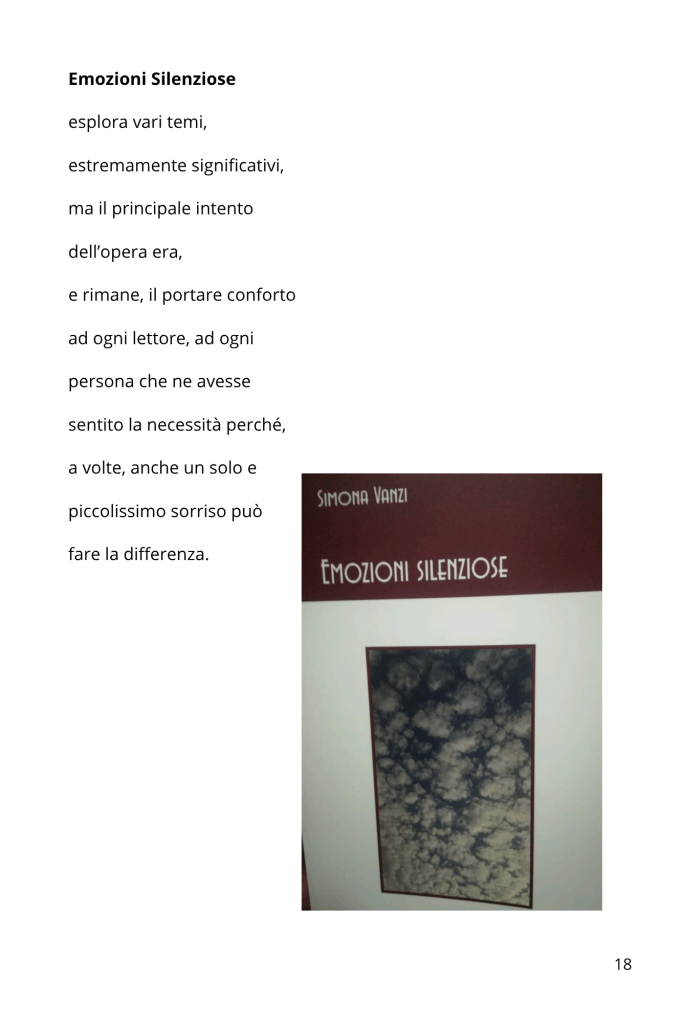 **Emozioni Silenziose**

esplora vari temi,

estremamente significativi,

ma il principale intento

dell'opera era,

e rimane, il portare conforto

ad ogni lettore, ad ogni

persona che ne avesse

sentito la necessità perché,

a volte, anche un solo e

piccolissimo sorriso può

fare la differenza.

SIMONA VANZI

EMOZIONI SILENZIOSE

18